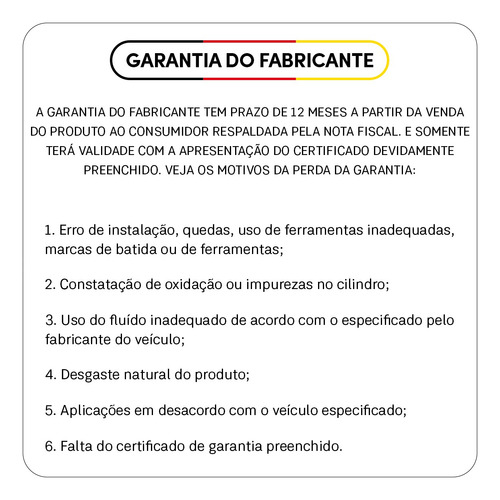 GARANTIA DO FABRICANTE

A GARANTIA DO FABRICANTE TEM PRAZO DE 12 MESES A PARTIR DA VENDA DO PRODUTO AO CONSUMIDOR RESPALDADA PELA NOTA FISCAL. E SOMENTE TERÁ VALIDADE COM A APRESENTAÇÃO DO CERTIFICADO DEVIDAMENTE PREENCHIDO. VEJA OS MOTIVOS DA PERDA DA GARANTIA:

1. Erro de instalação, quedas, uso de ferramentas inadequadas, marcas de batida ou de ferramentas;

2. Constatação de oxidação ou impurezas no cilindro;

3. Uso do fluído inadequado de acordo com o especificado pelo fabricante do veículo;

4. Desgaste natural do produto;

5. Aplicações em desacordo com o veículo especificado;

6. Falta do certificado de garantia preenchido.